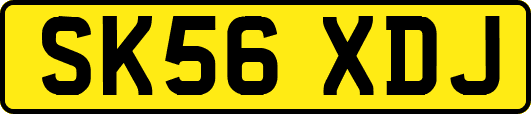 SK56 XDJ